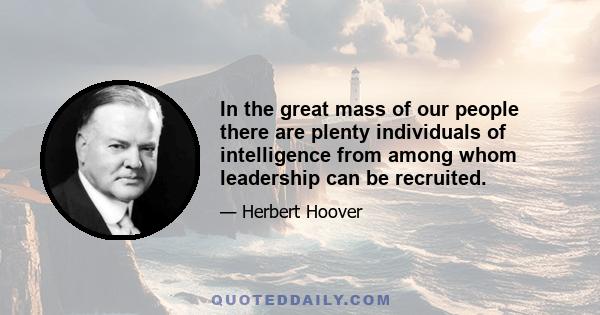 In the great mass of our people there are plenty individuals of intelligence from among whom leadership can be recruited.

— Herbert Hoover

QUOTEDDAILY.COM